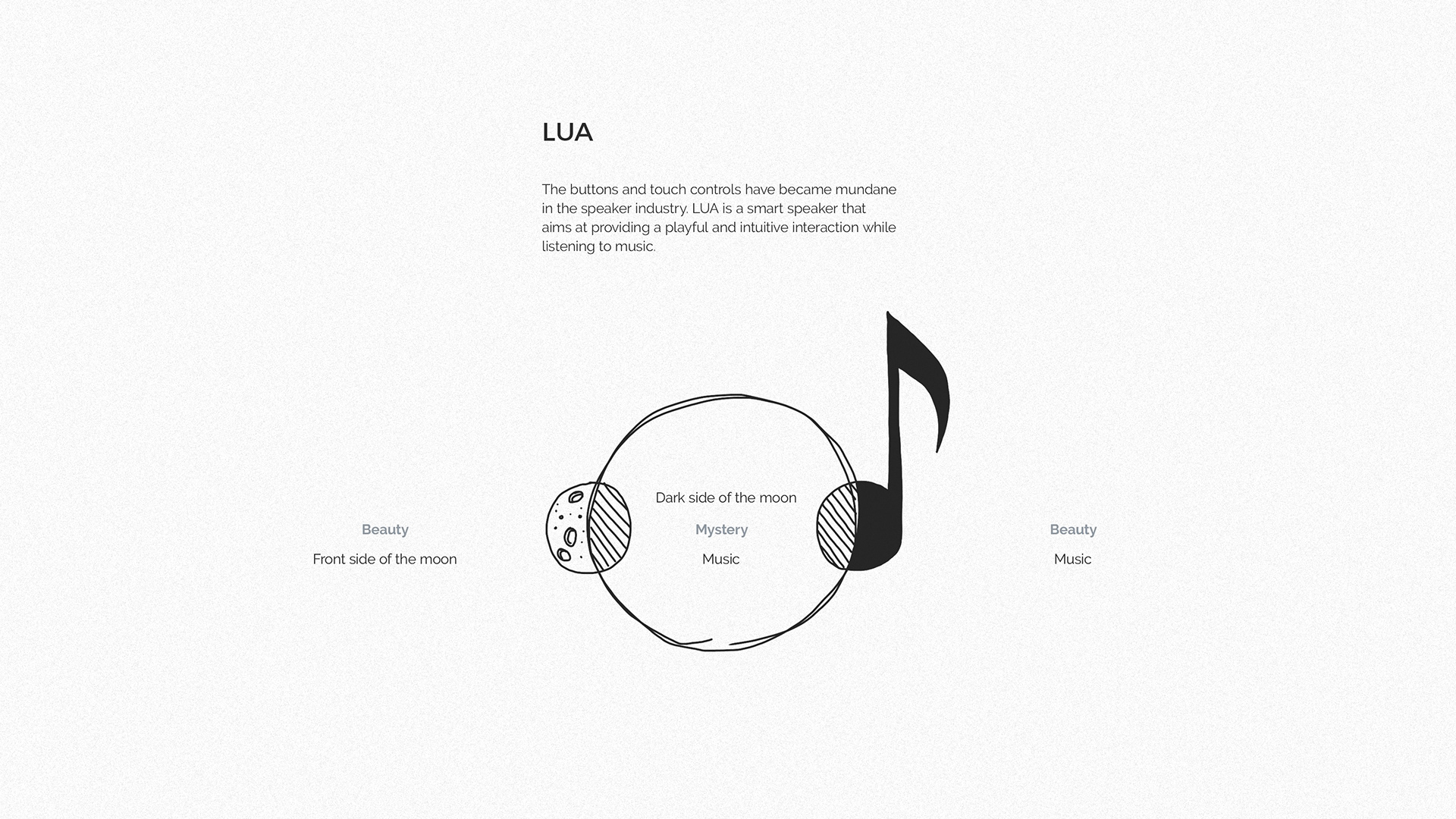 LUA

The buttons and touch controls have became mundane in the speaker industry. LUA is a smart speaker that aims at providing a playful and intuitive interaction while listening to music.

Beauty

Front side of the moon

Dark side of the moon

Mystery

Music

Beauty

Music